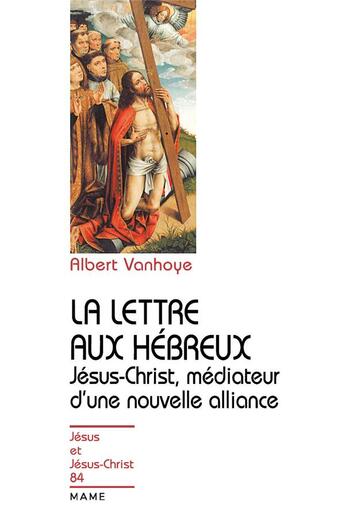 Albert Vanhoye

LA LETTRE AUX HÉBREUX

Jésus-Christ, médiateur d'une nouvelle alliance

Jésus et Jésus-Christ 84

MAME